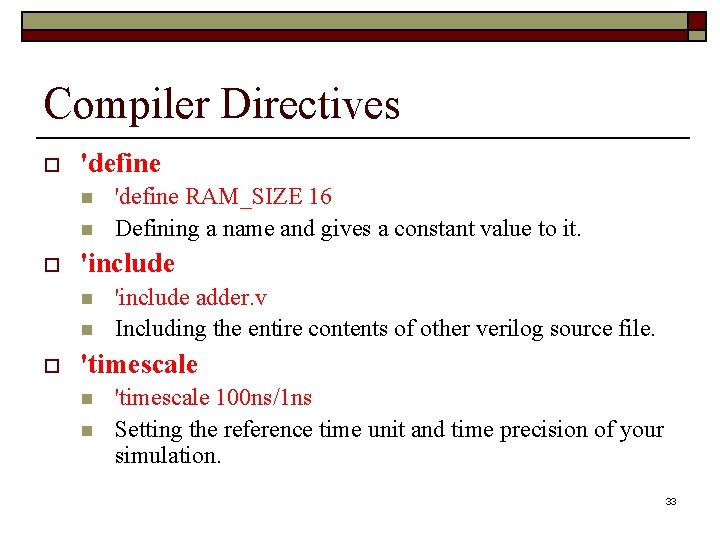 Compiler Directives

'define

'define RAM_SIZE 16

Defining a name and gives a constant value to it.

'include

'include adder.v

Including the entire contents of other verilog source file.

'timescale

'timescale 100ns/1ns

Setting the reference time unit and time precision of your simulation.

33